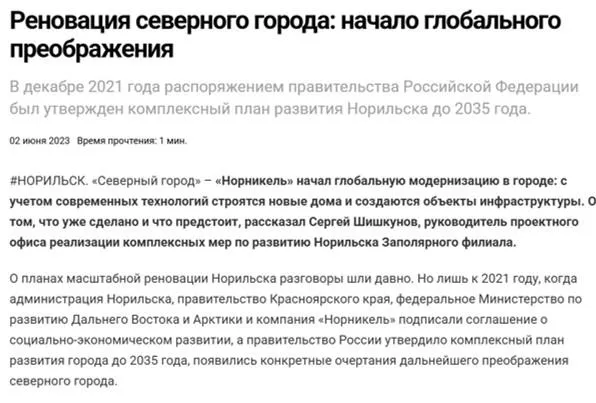 Реновация северного города: начало глобального преображения

В декабре 2021 года распоряжением правительства Российской Федерации был утвержден комплексный план развития Норильска до 2035 года.

02 июня 2023 Время прочтения: 1 мин.

#НОРИЛЬСК. «Северный город» – «Норникель» начал глобальную модернизацию в городе: с учетом современных технологий строятся новые дома и создаются объекты инфраструктуры. О том, что уже сделано и что предстоит, рассказал Сергей Шишкунов, руководитель проектного офиса реализации комплексных мер по развитию Норильска Заполярного филиала.

О планах масштабной реновации Норильска разговоры шли давно. Но лишь к 2021 году, когда администрация Норильска, правительство Красноярского края, федеральное Министерство по развитию Дальнего Востока и Арктики и компания «Норникель» подписали соглашение о социально-экономическом развитии, а правительство России утвердило комплексный план развития города до 2035 года, появились конкретные очертания дальнейшего преображения северного города.